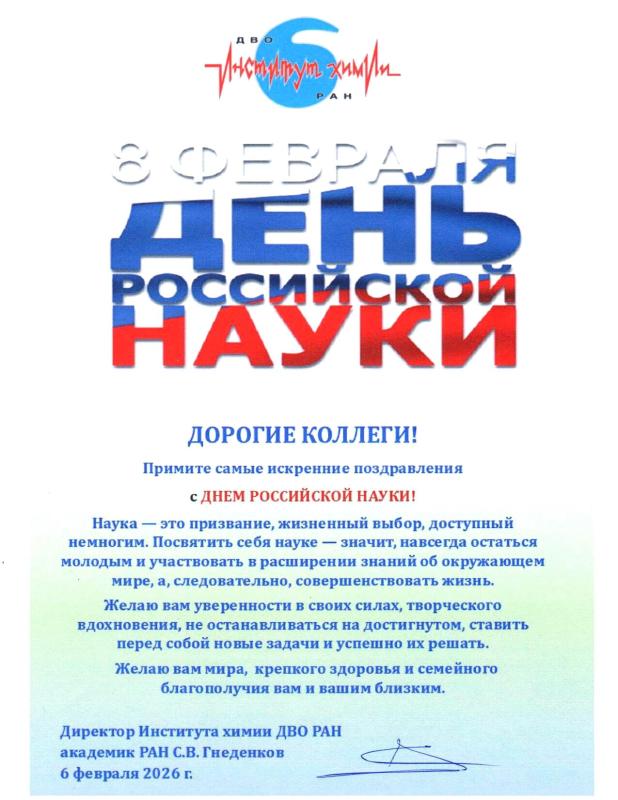 ДВО
Институт химии
РАН

8 ФЕВРАЛЯ
ДЕНЬ
РОССИЙСКОЙ
НАУКИ

ДОРОГИЕ КОЛЛЕГИ!

Примите самые искренние поздравления

с ДНЕМ РОССИЙСКОЙ НАУКИ!

Наука — это призвание, жизненный выбор, доступный немногим. Посвятить себя науке — значит, навсегда остаться молодым и участвовать в расширении знаний об окружающем мире, а, следовательно, совершенствовать жизнь.

Желаю вам уверенности в своих силах, творческого вдохновения, не останавливаться на достигнутом, ставить перед собой новые задачи и успешно их решать.

Желаю вам мира, крепкого здоровья и семейного благополучия вам и вашим близким.

Директор Института химии ДВО РАН
академик РАН С.В. Гнеденков
6 февраля 2026 г.